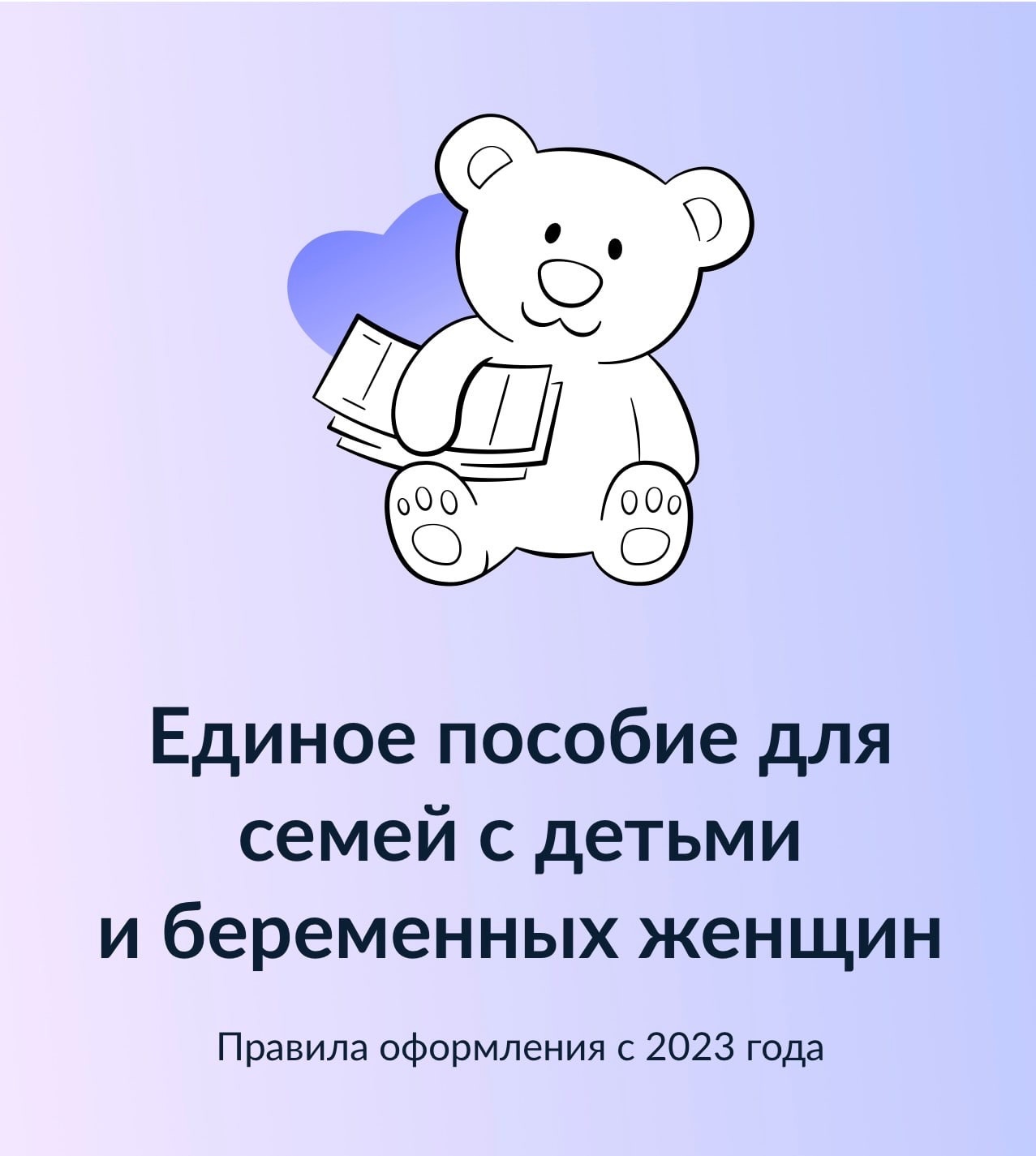 Единое пособие для семей с детьми и беременных женщин

Правила оформления с 2023 года